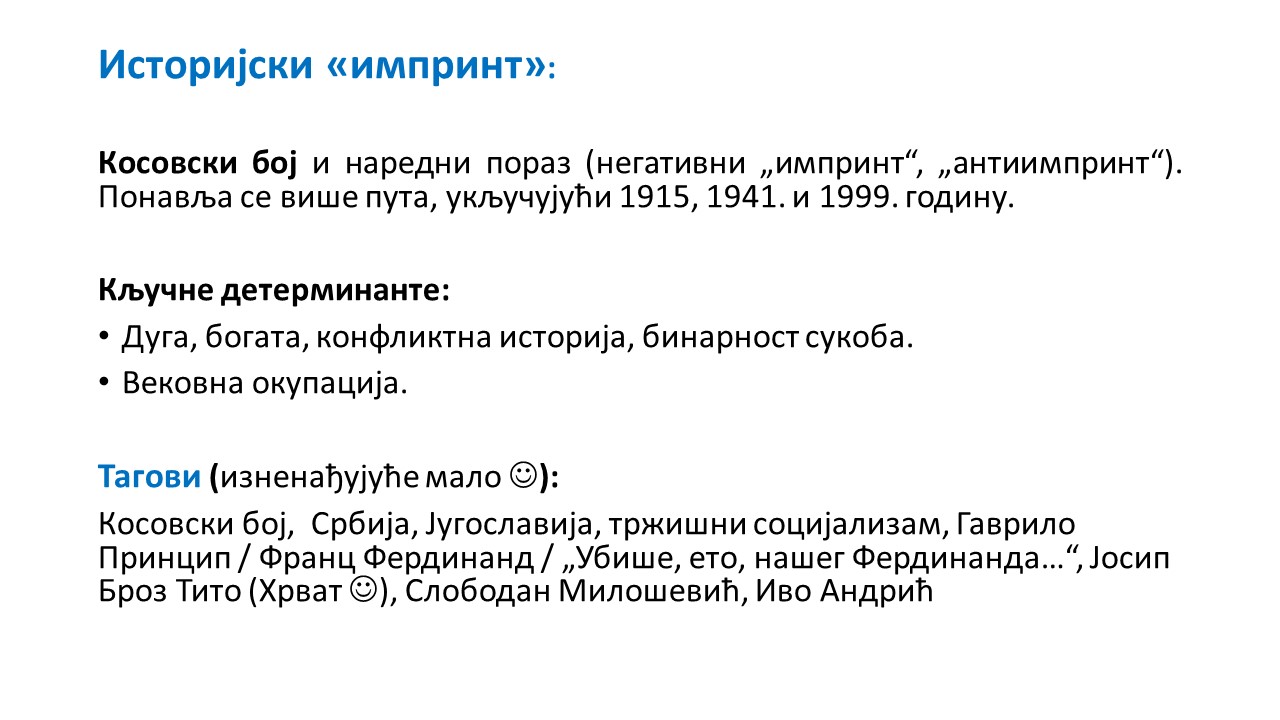 Историјски «импринт»:

Косовски бој и наредни пораз (негативни „импринт“, „антиимпринт“). Понавља се више пута, укључујући 1915, 1941. и 1999. годину.

Кључне детерминанте:

• Дуга, богата, конфликтна историја, бинарност сукоба.
• Вековна окупација.

Тагови (изненађујуће мало ☺):

Косовски бој, Србија, Југославија, тржишни социјализам, Гаврило Принцип / Франц Фердинанд / „Убише, ето, нашег Фердинанда…“, Јосип Броз Тито (Хрват ☺), Слободан Милошевић, Иво Андрић